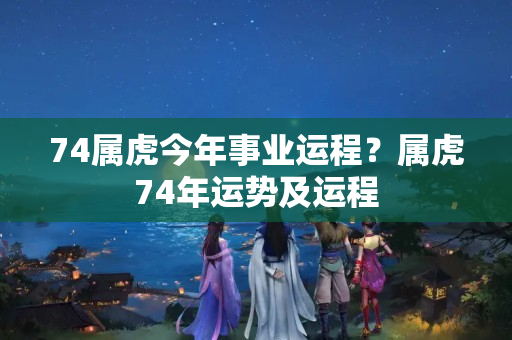 74属虎今年事业运程？属虎74年运势及运程